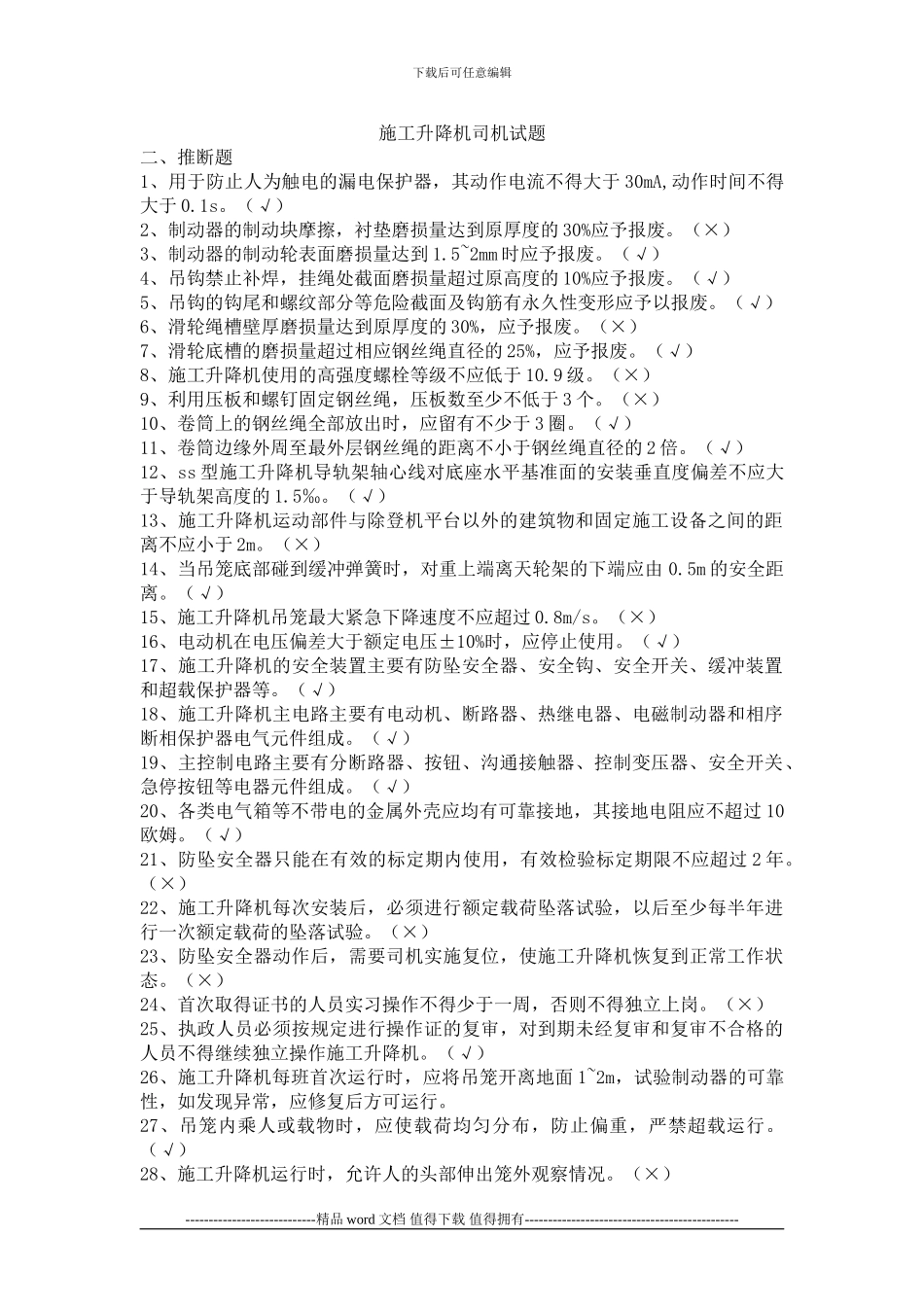 下载后可任意编辑

施工升降机司机试题

二、推断题

1、用于防止人为触电的漏电保护器，其动作电流不得大于 30mA,动作时间不得大于 0.1s。（√）

2、制动器的制动块摩擦，衬垫磨损量达到原厚度的 30%应予报废。（×）

3、制动器的制动轮表面磨损量达到 1.5~2mm 时应予报废。（√）

4、吊钩禁止补焊，挂绳处截面磨损量超过原高度的 10%应予报废。（√）

5、吊钩的钩尾和螺纹部分等危险截面及钩筋有永久性变形应予以报废。（√）

6、滑轮绳槽壁厚磨损量达到原厚度的 30%，应予报废。（×）

7、滑轮底槽的磨损量超过相应钢丝绳直径的 25%，应予报废。（√）

8、施工升降机使用的高强度螺栓等级不应低于 10.9 级。（×）

9、利用压板和螺钉固定钢丝绳，压板数至少不低于 3 个。（×）

10、卷筒上的钢丝绳全部放出时，应留有不少于 3 圈。（√）

11、卷筒边缘外周至最外层钢丝绳的距离不小于钢丝绳直径的 2 倍。（√）

12、ss 型施工升降机导轨架轴心线对底座水平基准面的安装垂直度偏差不应大于导轨架高度的 1.5‰。（√）

13、施工升降机运动部件与除登机平台以外的建筑物和固定施工设备之间的距离不应小于 2m。（×）

14、当吊笼底部碰到缓冲弹簧时，对重上端离天轮架的下端应由 0.5m 的安全距离。（√）

15、施工升降机吊笼最大紧急下降速度不应超过 0.8m/s。（×）

16、电动机在电压偏差大于额定电压±10%时，应停止使用。（√）

17、施工升降机的安全装置主要有防坠安全器、安全钩、安全开关、缓冲装置和超载保护器等。（√）

18、施工升降机主电路主要有电动机、断路器、热继电器、电磁制动器和相序断相保护器电气元件组成。（√）

19、主控制电路主要有分断路器、按钮、沟通接触器、控制变压器、安全开关、急停按钮等电器元件组成。（√）

20、各类电气箱等不带电的金属外壳应均有可靠接地，其接地电阻应不超过 10 欧姆。（√）

21、防坠安全器只能在有效的标定期内使用，有效检验标定期限不应超过 2 年。（×）

22、施工升降机每次安装后，必须进行额定载荷坠落试验，以后至少每半年进行一次额定载荷的坠落试验。（×）

23、防坠安全器动作后，需要司机实施复位，使施工升降机恢复到正常工作状态。（×）

24、首次取得证书的人员实习操作不得少于一周，否则不得独立上岗。（×）

25、执政人员必须按规定进行操作证的复审，对到期未经复审和复审不合格的人员不得继续独立操作施工升降机。（√）

26、施工升降机每班首次运行时，应将吊笼开离地面 1~2m，试验制动器的可靠性，如发现异常，应修复后方可运行。

27、吊笼内乘人或载物时，应使载荷均匀分布，防止偏重，严禁超载运行。（√）

28、施工升降机运行时，允许人的头部伸出笼外观察情况。（×）

----------------------------精品 word 文档 值得下载 值得拥有----------------------------------------------